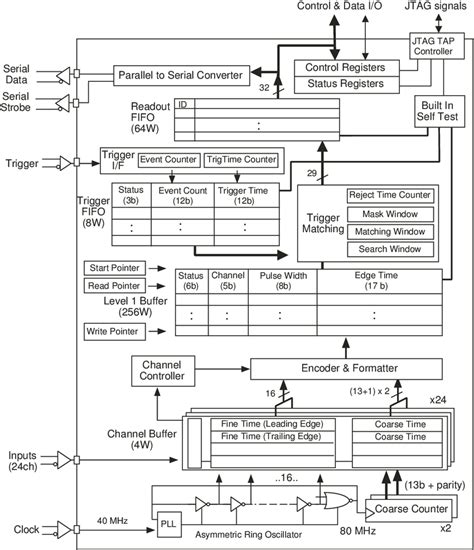 Control & Data I/O

JTAG signals

JTAG TAP Controller

Serial Data

Serial Strobe

Parallel to Serial Converter

Control Registers

Status Registers

32

Readout FIFO (64W)

ID

:

Built In Self Test

Trigger

Trigger I/F

Event Counter

TrigTime Counter

29

Trigger FIFO (8W)

| Status (3b) | Event Count (12b) | Trigger Time (12b) |
|---|---|---|
| | | |
| : | : | : |
| | | |

Trigger Matching

Reject Time Counter

Mask Window

Matching Window

Search Window

Start Pointer

Read Pointer

Level 1 Buffer (256W)

Write Pointer

| Status (6b) | Channel (5b) | Pulse Width (8b) | Edge Time (17 b) |
|---|---|---|---|
| | | | |
| : | : | : | : |
| | | | |

Channel Controller

Encoder & Formatter

16

(13+1) x 2

x24

Channel Buffer (4W)

Fine Time (Leading Edge)

Fine Time (Trailing Edge)

Coarse Time

Coarse Time

Inputs (24ch)

..16..

(13b + parity)

Coarse Counter

x2

Clock

40 MHz

PLL

Asymmetric Ring Oscillator

80 MHz